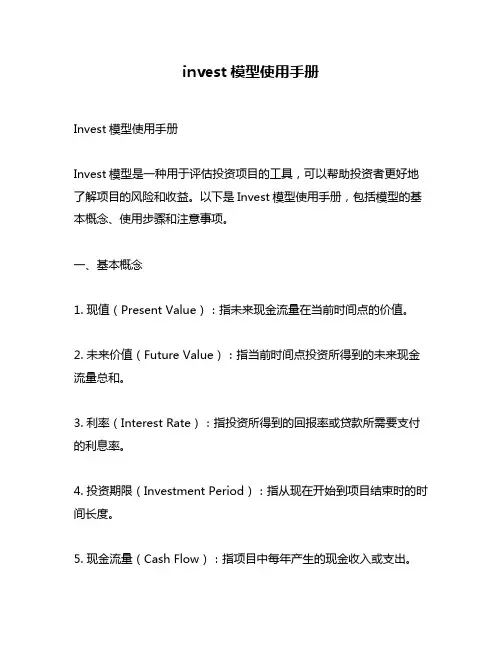 invest 模型使用手册

Invest 模型使用手册

Invest 模型是一种用于评估投资项目的工具，可以帮助投资者更好地了解项目的风险和收益。以下是 Invest 模型使用手册，包括模型的基本概念、使用步骤和注意事项。

一、基本概念

1. 现值（Present Value）：指未来现金流量在当前时间点的价值。

2. 未来价值（Future Value）：指当前时间点投资所得到的未来现金流量总和。

3. 利率（Interest Rate）：指投资所得到的回报率或贷款所需要支付的利息率。

4. 投资期限（Investment Period）：指从现在开始到项目结束时的时间长度。

5. 现金流量（Cash Flow）：指项目中每年产生的现金收入或支出。